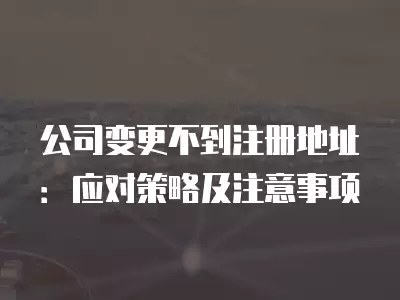 公司变更不到注册地址：应对策略及注意事项